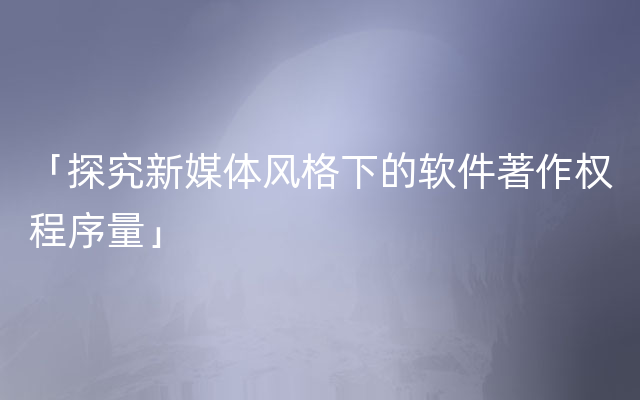 「探究新媒体风格下的软件著作权程序量」